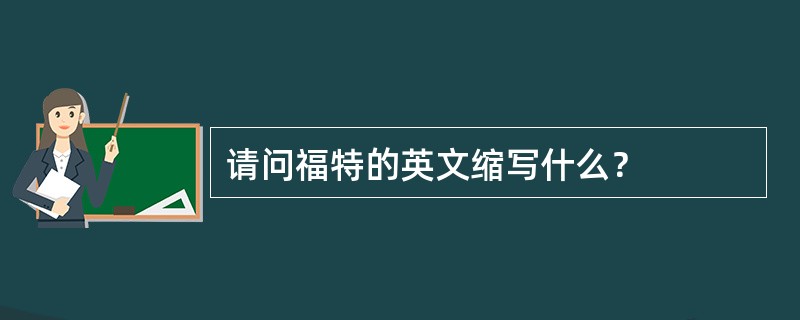 请问福特的英文缩写什么？